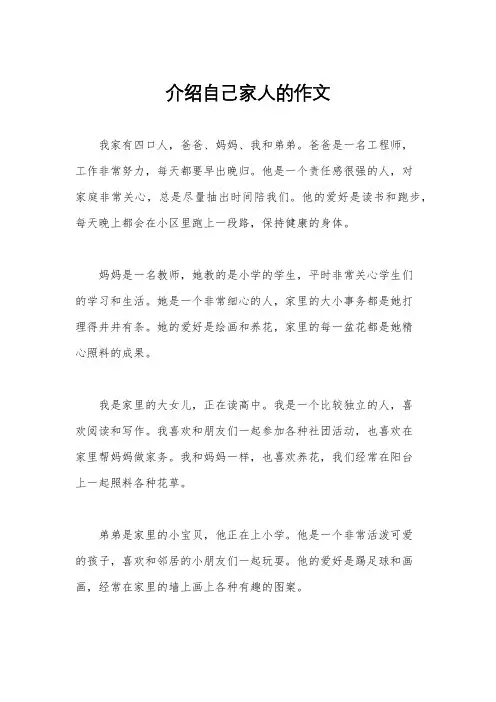 介绍自己家人的作文

我家有四口人，爸爸、妈妈、我和弟弟。爸爸是一名工程师，工作非常努力，每天都要早出晚归。他是一个责任感很强的人，对家庭非常关心，总是尽量抽出时间陪我们。他的爱好是读书和跑步，每天晚上都会在小区里跑上一段路，保持健康的身体。

妈妈是一名教师，她教的是小学的学生，平时非常关心学生们的学习和生活。她是一个非常细心的人，家里的大小事务都是她打理得井井有条。她的爱好是绘画和养花，家里的每一盆花都是她精心照料的成果。

我是家里的大女儿，正在读高中。我是一个比较独立的人，喜欢阅读和写作。我喜欢和朋友们一起参加各种社团活动，也喜欢在家里帮妈妈做家务。我和妈妈一样，也喜欢养花，我们经常在阳台上一起照料各种花草。

弟弟是家里的小宝贝，他正在上小学。他是一个非常活泼可爱的孩子，喜欢和邻居的小朋友们一起玩耍。他的爱好是踢足球和画画，经常在家里的墙上画上各种有趣的图案。